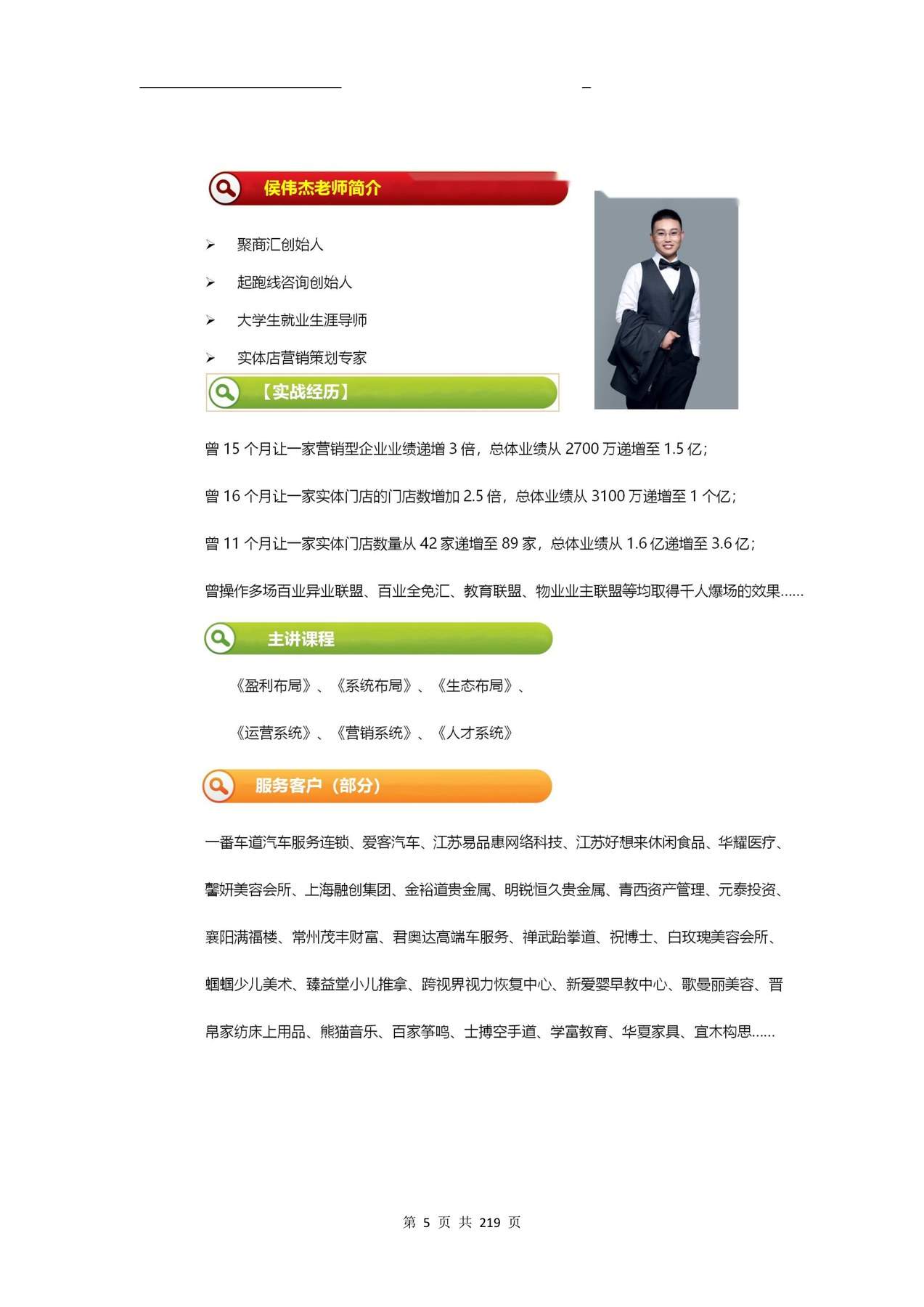 侯伟杰老师简介

➢ 聚商汇创始人

➢ 起跑线咨询创始人

➢ 大学生就业生涯导师

➢ 实体店营销策划专家

【实战经历】

曾 15 个月让一家营销型企业业绩递增 3 倍，总体业绩从 2700 万递增至 1.5 亿；

曾 16 个月让一家实体门店的门店数增加 2.5 倍，总体业绩从 3100 万递增至 1 个亿；

曾 11 个月让一家实体门店数量从 42 家递增至 89 家，总体业绩从 1.6 亿递增至 3.6 亿；

曾操作多场百业异业联盟、百业全免汇、教育联盟、物业业主联盟等均取得千人爆场的效果……

主讲课程

《盈利布局》、《系统布局》、《生态布局》、

《运营系统》、《营销系统》、《人才系统》

服务客户（部分）

一番车道汽车服务连锁、爱客汽车、江苏易品惠网络科技、江苏好想来休闲食品、华耀医疗、馨妍美容会所、上海融创集团、金裕道贵金属、明锐恒久贵金属、青西资产管理、元泰投资、襄阳满福楼、常州茂丰财富、君奥达高端车服务、禅武跆拳道、祝博士、白玫瑰美容会所、蝈蝈少儿美术、臻益堂小儿推拿、跨视界视力恢复中心、新爱婴早教中心、歌曼丽美容、晋帛家纺床上用品、熊猫音乐、百家筝鸣、士搏空手道、学富教育、华夏家具、宜木构思……

第 5 页 共 219 页